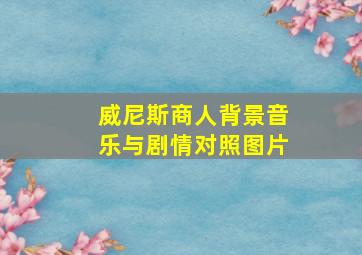 威尼斯商人背景音乐与剧情对照图片